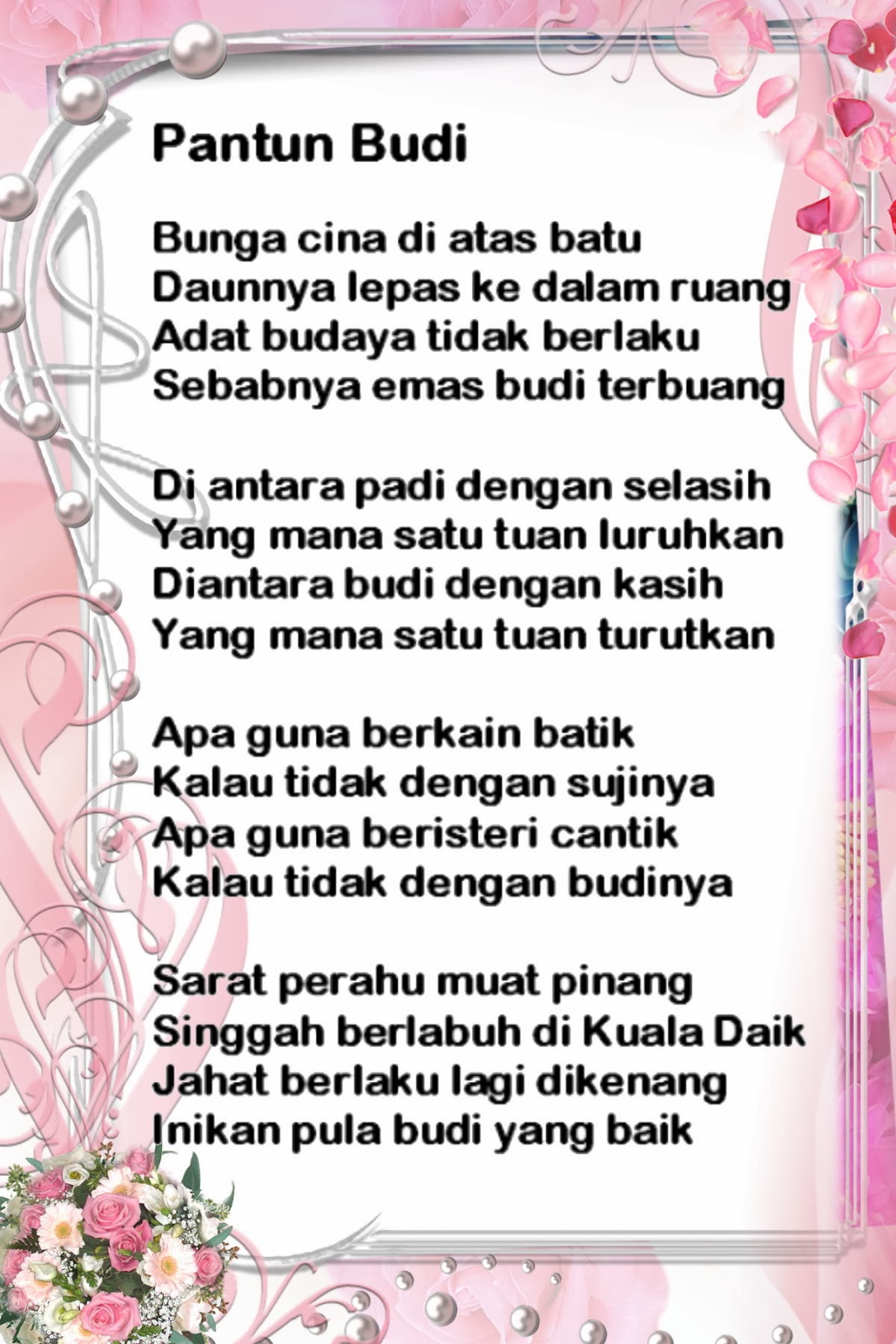 Pantun Budi

Bunga cina di atas batu
Daunnya lepas ke dalam ruang
Adat budaya tidak berlaku
Sebabnya emas budi terbuang

Di antara padi dengan selasih
Yang mana satu tuan luruhkan
Diantara budi dengan kasih
Yang mana satu tuan turutkan

Apa guna berkain batik
Kalau tidak dengan sujinya
Apa guna beristeri cantik
Kalau tidak dengan budinya

Sarat perahu muat pinang
Singgah berlabuh di Kuala Daik
Jahat berlaku lagi dikenang
Inikan pula budi yang baik